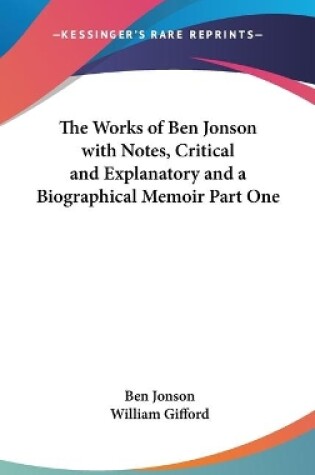 —KESSINGER'S RARE REPRINTS—

The Works of Ben Jonson with Notes, Critical and Explanatory and a Biographical Memoir Part One

Ben Jonson
William Gifford